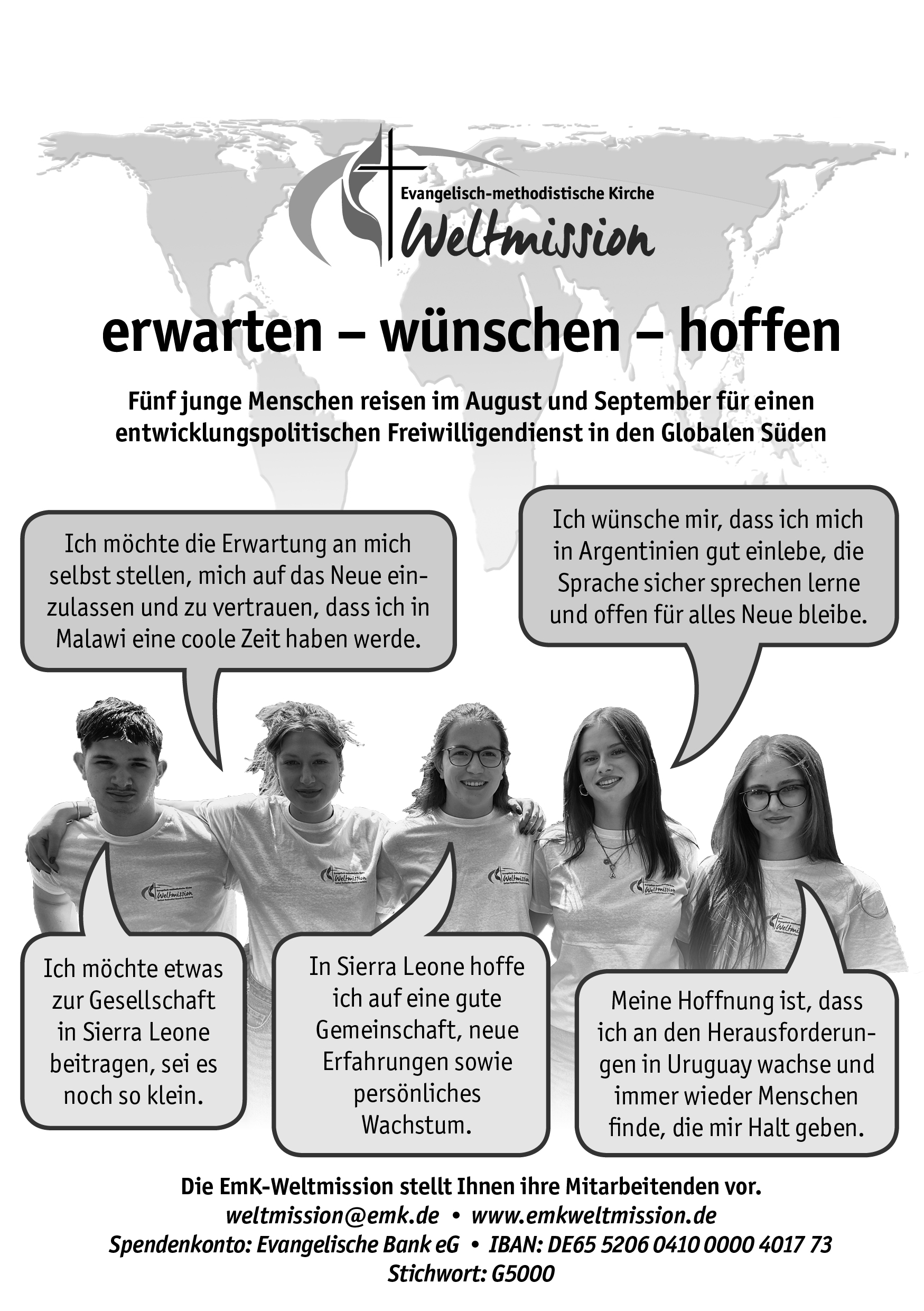 Evangelisch-methodistische Kirche
Weltmission

erwarten – wünschen – hoffen

Fünf junge Menschen reisen im August und September für einen entwicklungspolitischen Freiwilligendienst in den Globalen Süden

Ich möchte die Erwartung an mich selbst stellen, mich auf das Neue einzulassen und zu vertrauen, dass ich in Malawi eine coole Zeit haben werde.

Ich wünsche mir, dass ich mich in Argentinien gut einlebe, die Sprache sicher sprechen lerne und offen für alles Neue bleibe.

Ich möchte etwas zur Gesellschaft in Sierra Leone beitragen, sei es noch so klein.

In Sierra Leone hoffe ich auf eine gute Gemeinschaft, neue Erfahrungen sowie persönliches Wachstum.

Meine Hoffnung ist, dass ich an den Herausforderungen in Uruguay wachse und immer wieder Menschen finde, die mir Halt geben.

Die EmK-Weltmission stellt Ihnen ihre Mitarbeitenden vor.
weltmission@emk.de • www.emkweltmission.de
Spendenkonto: Evangelische Bank eG • IBAN: DE65 5206 0410 0000 4017 73
Stichwort: G5000